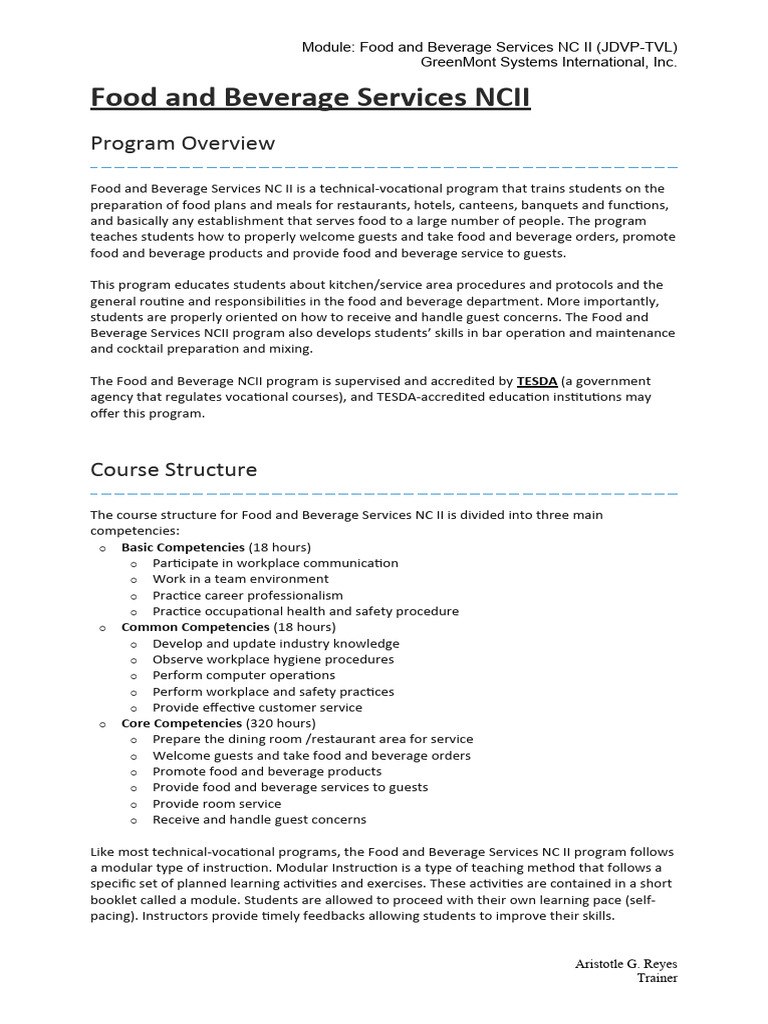 Module: Food and Beverage Services NC II (JDVP-TVL)
GreenMont Systems International, Inc.

Food and Beverage Services NCII

Program Overview

Food and Beverage Services NC II is a technical-vocational program that trains students on the preparation of food plans and meals for restaurants, hotels, canteens, banquets and functions, and basically any establishment that serves food to a large number of people. The program teaches students how to properly welcome guests and take food and beverage orders, promote food and beverage products and provide food and beverage service to guests.

This program educates students about kitchen/service area procedures and protocols and the general routine and responsibilities in the food and beverage department. More importantly, students are properly oriented on how to receive and handle guest concerns. The Food and Beverage Services NCII program also develops students' skills in bar operation and maintenance and cocktail preparation and mixing.

The Food and Beverage NCII program is supervised and accredited by TESDA (a government agency that regulates vocational courses), and TESDA-accredited education institutions may offer this program.

Course Structure

The course structure for Food and Beverage Services NC II is divided into three main competencies:
o Basic Competencies (18 hours)
o Participate in workplace communication
o Work in a team environment
o Practice career professionalism
o Practice occupational health and safety procedure
o Common Competencies (18 hours)
o Develop and update industry knowledge
o Observe workplace hygiene procedures
o Perform computer operations
o Perform workplace and safety practices
o Provide effective customer service
o Core Competencies (320 hours)
o Prepare the dining room /restaurant area for service
o Welcome guests and take food and beverage orders
o Promote food and beverage products
o Provide food and beverage services to guests
o Provide room service
o Receive and handle guest concerns

Like most technical-vocational programs, the Food and Beverage Services NC II program follows a modular type of instruction. Modular Instruction is a type of teaching method that follows a specific set of planned learning activities and exercises. These activities are contained in a short booklet called a module. Students are allowed to proceed with their own learning pace (self-pacing). Instructors provide timely feedbacks allowing students to improve their skills.

Aristotle G. Reyes
Trainer